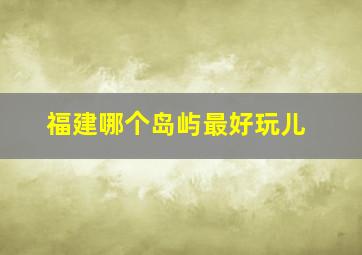 福建哪个岛屿最好玩儿